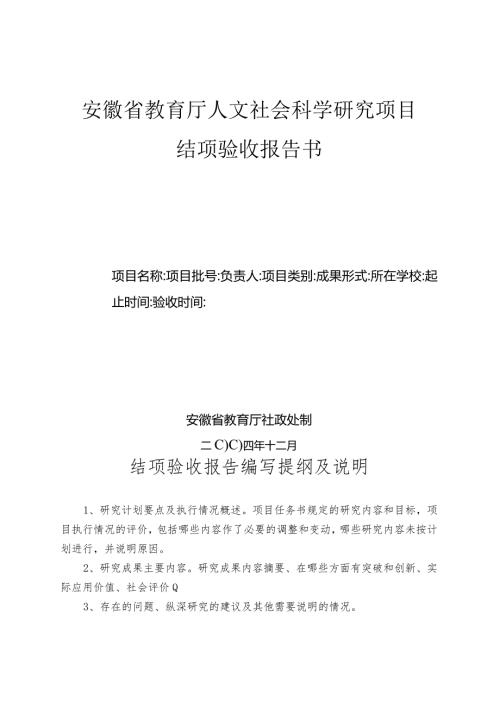 安徽省教育厅人文社会科学研究项目

结项验收报告书

项目名称:项目批号:负责人:项目类别:成果形式:所在学校:起止时间:验收时间:

安徽省教育厅社政处制

二C)C)四年十二月

结项验收报告编写提纲及说明

1、研究计划要点及执行情况概述。项目任务书规定的研究内容和目标，项目执行情况的评价，包括哪些内容作了必要的调整和变动，哪些研究内容未按计划进行，并说明原因。

2、研究成果主要内容。研究成果内容摘要、在哪些方面有突破和创新、实际应用价值、社会评价Q

3、存在的问题、纵深研究的建议及其他需要说明的情况。